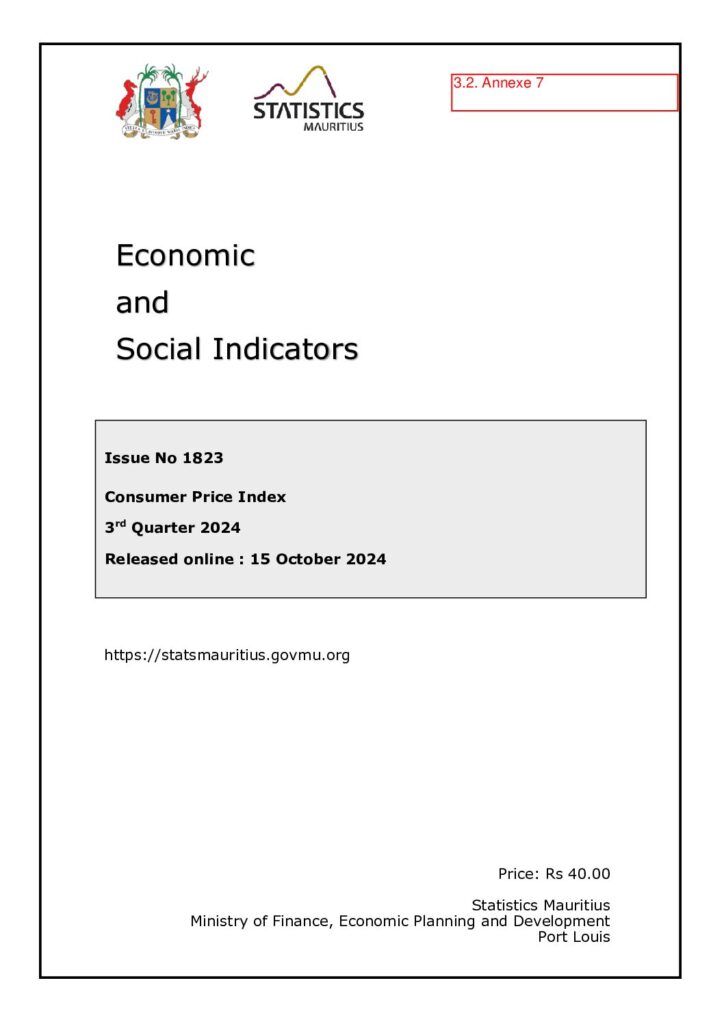 STATISTICS
MAURITIUS

3.2. Annexe 7

Economic
and
Social Indicators

Issue No 1823

Consumer Price Index

3$^{rd}$ Quarter 2024

Released online : 15 October 2024

https://statsmauritius.govmu.org

Price: Rs 40.00

Statistics Mauritius
Ministry of Finance, Economic Planning and Development
Port Louis